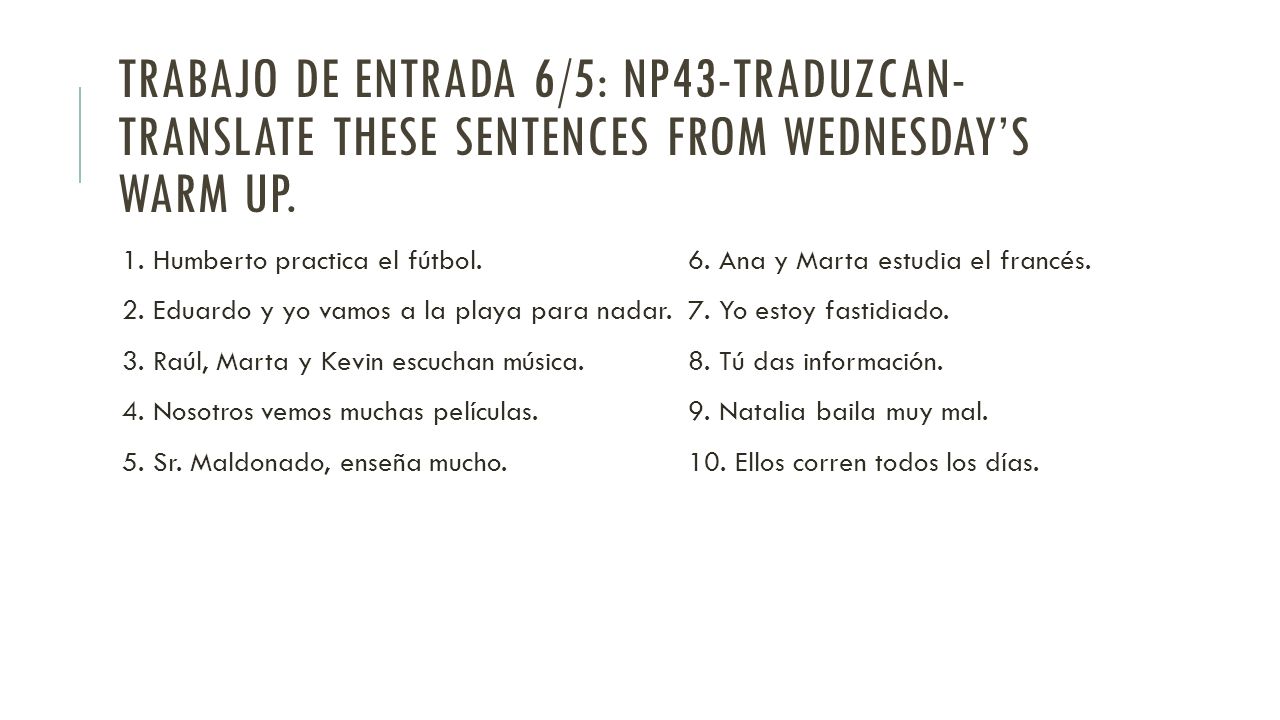 TRABAJO DE ENTRADA 6/5: NP43-TRADUZCAN- TRANSLATE THESE SENTENCES FROM WEDNESDAY'S WARM UP.

1. Humberto practica el fútbol.

2. Eduardo y yo vamos a la playa para nadar.

3. Raúl, Marta y Kevin escuchan música.

4. Nosotros vemos muchas películas.

5. Sr. Maldonado, enseña mucho.

6. Ana y Marta estudia el francés.

7. Yo estoy fastidiado.

8. Tú das información.

9. Natalia baila muy mal.

10. Ellos corren todos los días.